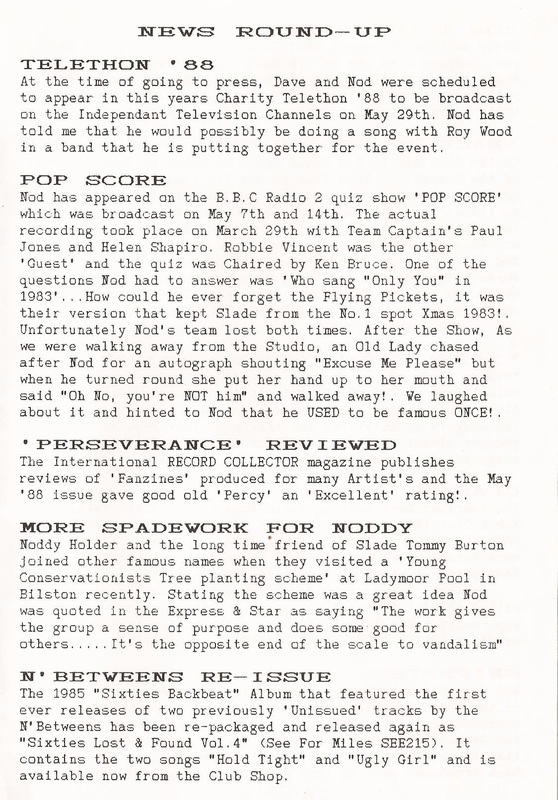 NEWS ROUND-UP

TELETHON '88
At the time of going to press, Dave and Nod were scheduled to appear in this years Charity Telethon '88 to be broadcast on the Independant Television Channels on May 29th. Nod has told me that he would possibly be doing a song with Roy Wood in a band that he is putting together for the event.

POP SCORE
Nod has appeared on the B.B.C Radio 2 quiz show 'POP SCORE' which was broadcast on May 7th and 14th. The actual recording took place on March 29th with Team Captain's Paul Jones and Helen Shapiro. Robbie Vincent was the other 'Guest' and the quiz was Chaired by Ken Bruce. One of the questions Nod had to answer was 'Who sang "Only You" in 1983'...How could he ever forget the Flying Pickets, it was their version that kept Slade from the No.1 spot Xmas 1983!. Unfortunately Nod's team lost both times. After the Show, As we were walking away from the Studio, an Old Lady chased after Nod for an autograph shouting "Excuse Me Please" but when he turned round she put her hand up to her mouth and said "Oh No, you're NOT him" and walked away!. We laughed about it and hinted to Nod that he USED to be famous ONCE!.

'PERSEVERANCE' REVIEWED
The International RECORD COLLECTOR magazine publishes reviews of 'Fanzines' produced for many Artist's and the May '88 issue gave good old 'Percy' an 'Excellent' rating!.

MORE SPADEWORK FOR NODDY
Noddy Holder and the long time friend of Slade Tommy Burton joined other famous names when they visited a 'Young Conservationists Tree planting scheme' at Ladymoor Pool in Bilston recently. Stating the scheme was a great idea Nod was quoted in the Express & Star as saying "The work gives the group a sense of purpose and does some good for others.....It's the opposite end of the scale to vandalism"

N'BETWEENS RE-ISSUE
The 1985 "Sixties Backbeat" Album that featured the first ever releases of two previously 'Unissued' tracks by the N'Betweens has been re-packaged and released again as "Sixties Lost & Found Vol.4" (See For Miles SEE215). It contains the two songs "Hold Tight" and "Ugly Girl" and is available now from the Club Shop.